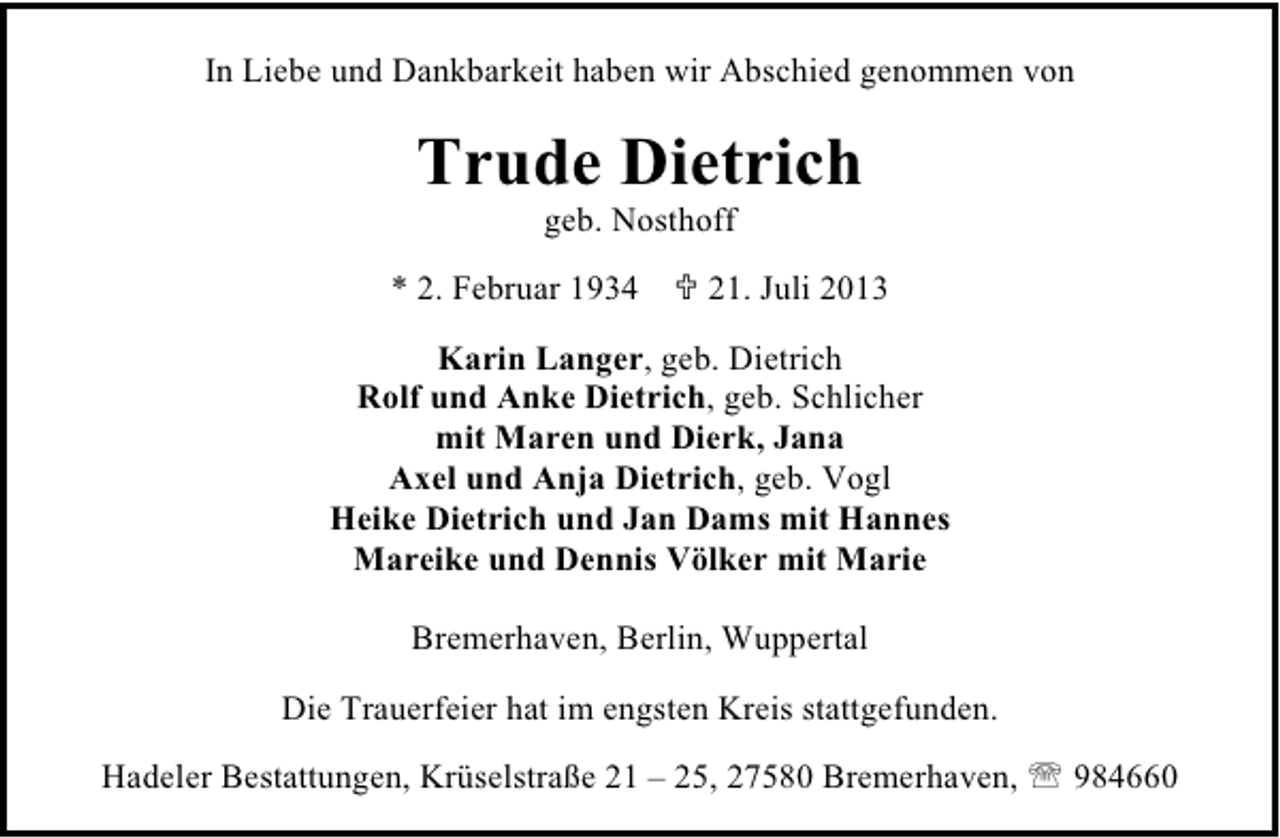 In Liebe und Dankbarkeit haben wir Abschied genommen von

Trude Dietrich
geb. Nosthoff

* 2. Februar 1934 ✞ 21. Juli 2013

Karin Langer, geb. Dietrich
Rolf und Anke Dietrich, geb. Schlicher
mit Maren und Dierk, Jana
Axel und Anja Dietrich, geb. Vogl
Heike Dietrich und Jan Dams mit Hannes
Mareike und Dennis Völker mit Marie

Bremerhaven, Berlin, Wuppertal

Die Trauerfeier hat im engsten Kreis stattgefunden.

Hadeler Bestattungen, Krüselstraße 21 – 25, 27580 Bremerhaven, ☏ 984660